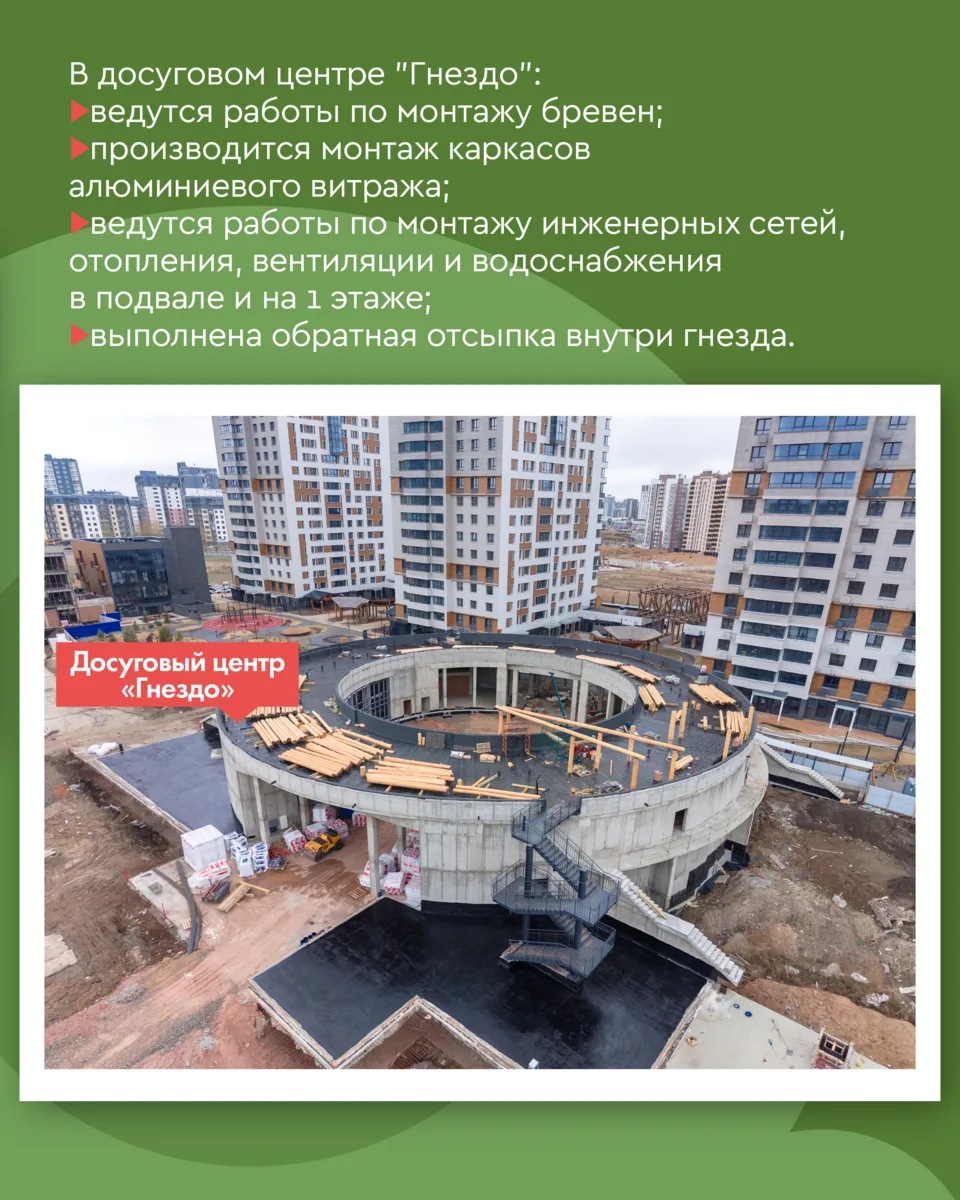 В досуговом центре "Гнездо":
▶ведутся работы по монтажу бревен;
▶производится монтаж каркасов алюминиевого витража;
▶ведутся работы по монтажу инженерных сетей, отопления, вентиляции и водоснабжения в подвале и на 1 этаже;
▶выполнена обратная отсыпка внутри гнезда.

Досуговый центр
«Гнездо»